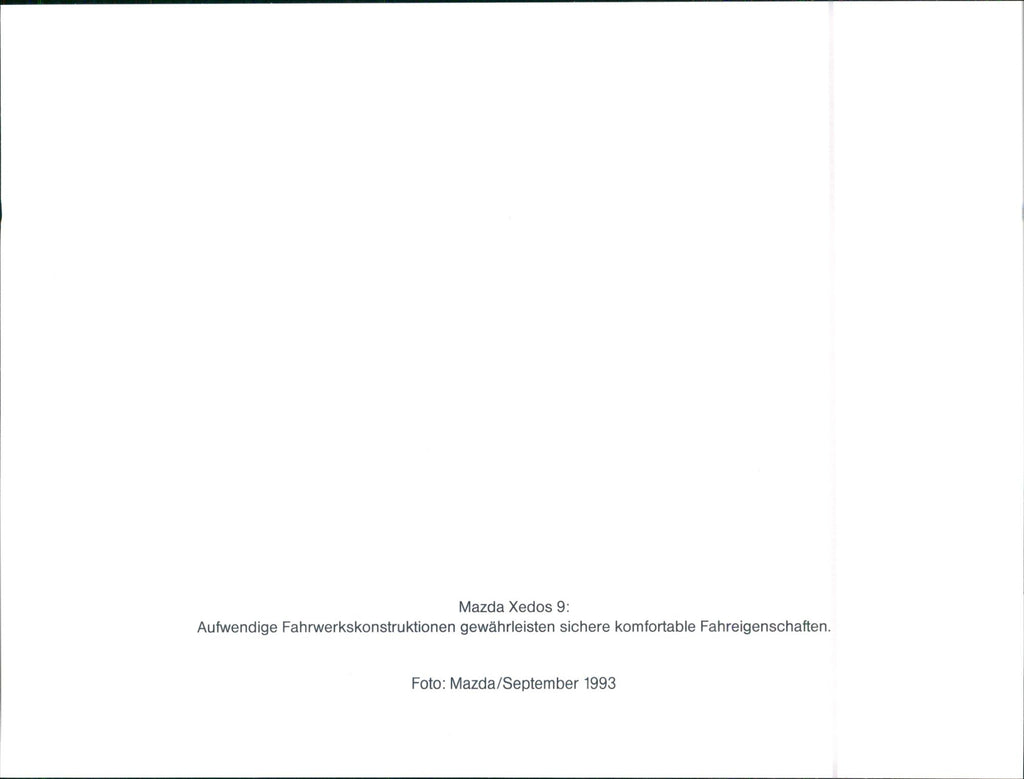 Mazda Xedos 9:
Aufwendige Fahrwerkskonstruktionen gewährleisten sichere komfortable Fahreigenschaften.

Foto: Mazda/September 1993